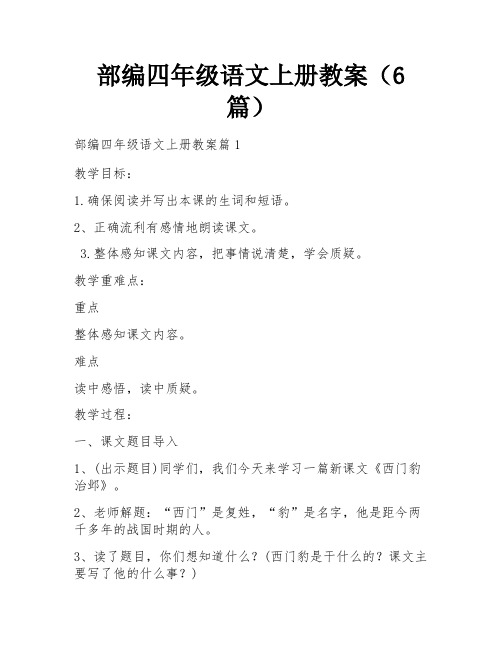 部编四年级语文上册教案（6篇）

部编四年级语文上册教案篇1

教学目标：

1.确保阅读并写出本课的生词和短语。

2、正确流利有感情地朗读课文。

3.整体感知课文内容，把事情说清楚，学会质疑。

教学重难点：

重点

整体感知课文内容。

难点

读中感悟，读中质疑。

教学过程：

一、课文题目导入

1、(出示题目)同学们，我们今天来学习一篇新课文《西门豹治邺》。

2、老师解题：“西门”是复姓，“豹”是名字，他是距今两千多年的战国时期的人。

3、读了题目，你们想知道什么？(西门豹是干什么的？课文主要写了他的什么事？)